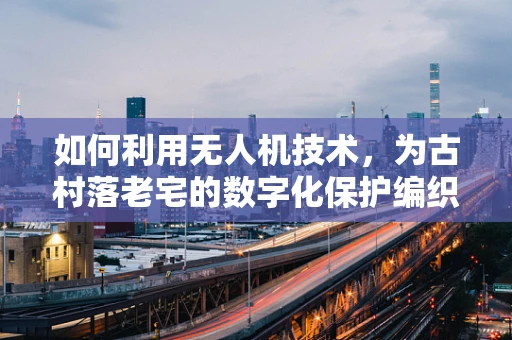 如何利用无人机技术，为古村落老宅的数字化保护编织